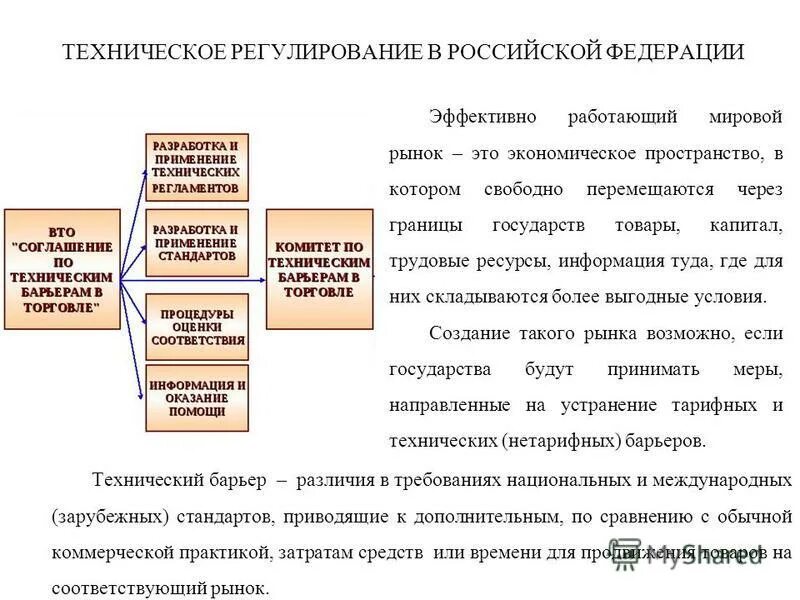 ТЕХНИЧЕСКОЕ РЕГУЛИРОВАНИЕ В РОССИЙСКОЙ ФЕДЕРАЦИИ

ВТО "СОГЛАШЕНИЕ ПО ТЕХНИЧЕСКИМ БАРЬЕРАМ В ТОРГОВЛЕ"

РАЗРАБОТКА И ПРИМЕНЕНИЕ ТЕХНИЧЕСКИХ РЕГЛАМЕНТОВ

РАЗРАБОТКА И ПРИМЕНЕНИЕ СТАНДАРТОВ

ПРОЦЕДУРЫ ОЦЕНКИ СООТВЕТСТВИЯ

ИНФОРМАЦИЯ И ОКАЗАНИЕ ПОМОЩИ

КОМИТЕТ ПО ТЕХНИЧЕСКИМ БАРЬЕРАМ В ТОРГОВЛЕ

Эффективно работающий мировой рынок – это экономическое пространство, в котором свободно перемещаются через границы государств товары, капитал, трудовые ресурсы, информация туда, где для них складываются более выгодные условия.

Создание такого рынка возможно, если государства будут принимать меры, направленные на устранение тарифных и технических (нетарифных) барьеров.

Технический барьер – различия в требованиях национальных и международных (зарубежных) стандартов, приводящие к дополнительным, по сравнению с обычной коммерческой практикой, затратам средств или времени для продвижения товаров на соответствующий рынок.

MyShared